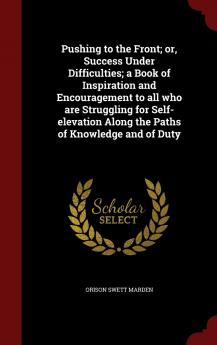 Pushing to the Front; or, Success Under Difficulties; a Book of Inspiration and Encouragement to all who are Struggling for Self-elevation Along the Paths of Knowledge and of Duty

Scholar SELECT

ORISON SWETT MARDEN